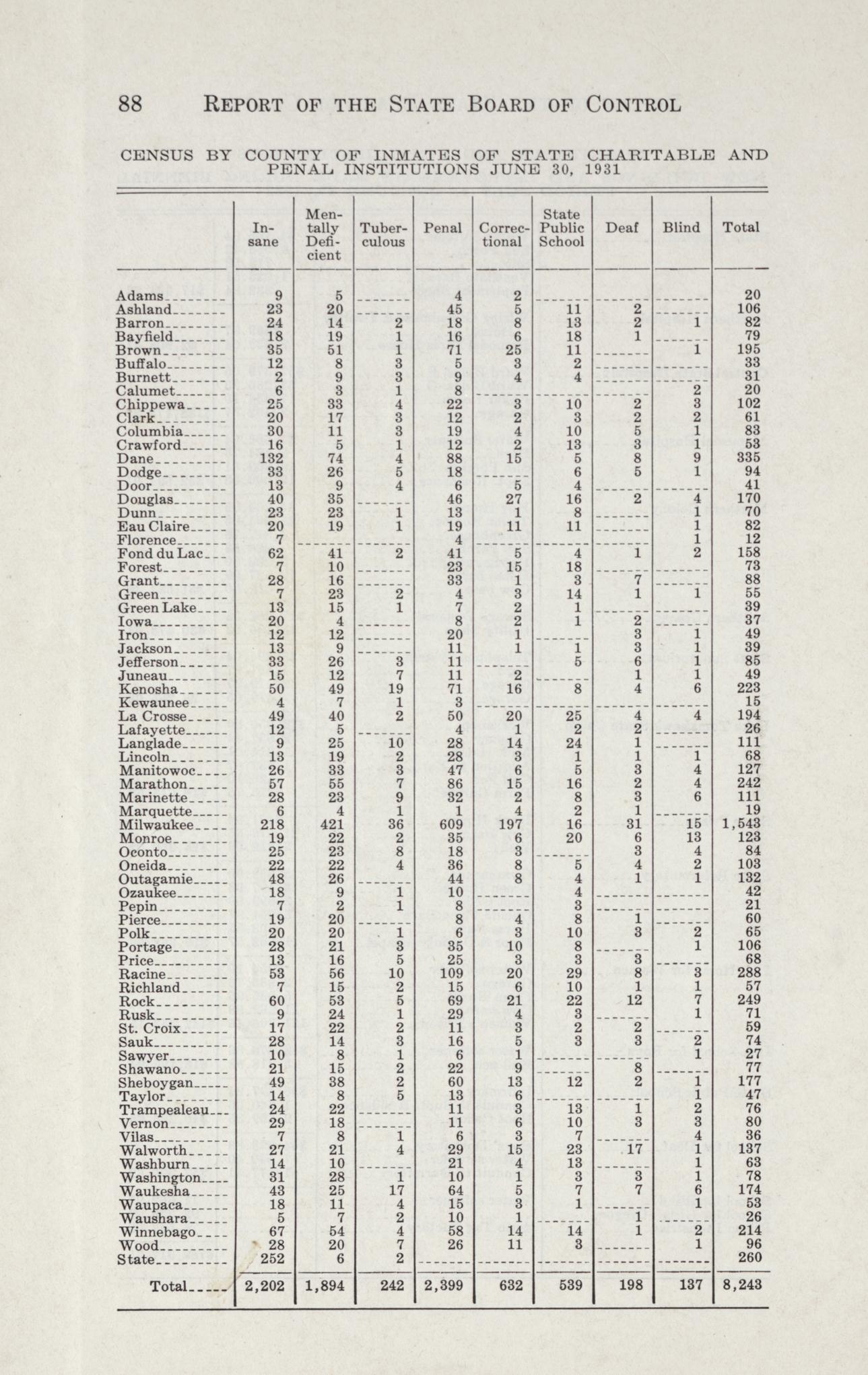 88 REPORT OF THE STATE BOARD OF CONTROL

CENSUS BY COUNTY OF INMATES OF STATE CHARITABLE AND PENAL INSTITUTIONS JUNE 30, 1931

| | Insane | Mentally Deficient | Tuberculous | Penal | Correctional | State Public School | Deaf | Blind | Total |
|---|---|---|---|---|---|---|---|---|---|
| Adams | 9 | 5 | | 4 | 2 | | | | 20 |
| Ashland | 23 | 20 | | 45 | 5 | 11 | 2 | | 106 |
| Barron | 24 | 14 | 2 | 18 | 8 | 13 | 2 | 1 | 82 |
| Bayfield | 18 | 19 | 1 | 16 | 6 | 18 | 1 | | 79 |
| Brown | 35 | 51 | 1 | 71 | 25 | 11 | | 1 | 195 |
| Buffalo | 12 | 8 | 3 | 5 | 3 | 2 | | | 33 |
| Burnett | 2 | 9 | 3 | 9 | 4 | 4 | | | 31 |
| Calumet | 6 | 3 | 1 | 8 | | | | 2 | 20 |
| Chippewa | 25 | 33 | 4 | 22 | 3 | 10 | 2 | 3 | 102 |
| Clark | 20 | 17 | 3 | 12 | 2 | 3 | 2 | 2 | 61 |
| Columbia | 30 | 11 | 3 | 19 | 4 | 10 | 5 | 1 | 83 |
| Crawford | 16 | 5 | 1 | 12 | 2 | 13 | 3 | 1 | 53 |
| Dane | 132 | 74 | 4 | 88 | 15 | 5 | 8 | 9 | 335 |
| Dodge | 33 | 26 | 5 | 18 | | 6 | 5 | 1 | 94 |
| Door | 13 | 9 | 4 | 6 | 5 | 4 | | | 41 |
| Douglas | 40 | 35 | | 46 | 27 | 16 | 2 | 4 | 170 |
| Dunn | 23 | 23 | 1 | 13 | 1 | 8 | | 1 | 70 |
| Eau Claire | 20 | 19 | 1 | 19 | 11 | 11 | | 1 | 82 |
| Florence | 7 | | | 4 | | | | 1 | 12 |
| Fond du Lac | 62 | 41 | 2 | 41 | 5 | 4 | 1 | 2 | 158 |
| Forest | 7 | 10 | | 23 | 15 | 18 | | | 73 |
| Grant | 28 | 16 | | 33 | 1 | 3 | 7 | | 88 |
| Green | 7 | 23 | 2 | 4 | 3 | 14 | 1 | 1 | 55 |
| Green Lake | 13 | 15 | 1 | 7 | 2 | 1 | | | 39 |
| Iowa | 20 | 4 | | 8 | 2 | 1 | 2 | | 37 |
| Iron | 12 | 12 | | 20 | 1 | | 3 | 1 | 49 |
| Jackson | 13 | 9 | | 11 | 1 | 1 | 3 | 1 | 39 |
| Jefferson | 33 | 26 | 3 | 11 | | 5 | 6 | 1 | 85 |
| Juneau | 15 | 12 | 7 | 11 | 2 | | 1 | 1 | 49 |
| Kenosha | 50 | 49 | 19 | 71 | 16 | 8 | 4 | 6 | 223 |
| Kewaunee | 4 | 7 | 1 | 3 | | | | | 15 |
| La Crosse | 49 | 40 | 2 | 50 | 20 | 25 | 4 | 4 | 194 |
| Lafayette | 12 | 5 | | 4 | 1 | 2 | 2 | | 26 |
| Langlade | 9 | 25 | 10 | 28 | 14 | 24 | 1 | | 111 |
| Lincoln | 13 | 19 | 2 | 28 | 3 | 1 | 1 | 1 | 68 |
| Manitowoc | 26 | 33 | 3 | 47 | 6 | 5 | 3 | 4 | 127 |
| Marathon | 57 | 55 | 7 | 86 | 15 | 16 | 2 | 4 | 242 |
| Marinette | 28 | 23 | 9 | 32 | 2 | 8 | 3 | 6 | 111 |
| Marquette | 6 | 4 | 1 | 1 | 4 | 2 | 1 | | 19 |
| Milwaukee | 218 | 421 | 36 | 609 | 197 | 16 | 31 | 15 | 1,543 |
| Monroe | 19 | 22 | 2 | 35 | 6 | 20 | 6 | 13 | 123 |
| Oconto | 25 | 23 | 8 | 18 | 3 | | 3 | 4 | 84 |
| Oneida | 22 | 22 | 4 | 36 | 8 | 5 | 4 | 2 | 103 |
| Outagamie | 48 | 26 | | 44 | 8 | 4 | 1 | 1 | 132 |
| Ozaukee | 18 | 9 | 1 | 10 | | 4 | | | 42 |
| Pepin | 7 | 2 | 1 | 8 | | 3 | | | 21 |
| Pierce | 19 | 20 | | 8 | 4 | 8 | 1 | | 60 |
| Polk | 20 | 20 | 1 | 6 | 3 | 10 | 3 | 2 | 65 |
| Portage | 28 | 21 | 3 | 35 | 10 | 8 | | 1 | 106 |
| Price | 13 | 16 | 5 | 25 | 3 | 3 | 3 | | 68 |
| Racine | 53 | 56 | 10 | 109 | 20 | 29 | 8 | 3 | 288 |
| Richland | 7 | 15 | 2 | 15 | 6 | 10 | 1 | 1 | 57 |
| Rock | 60 | 53 | 5 | 69 | 21 | 22 | 12 | 7 | 249 |
| Rusk | 9 | 24 | 1 | 29 | 4 | 3 | | 1 | 71 |
| St. Croix | 17 | 22 | 2 | 11 | 3 | 2 | 2 | | 59 |
| Sauk | 28 | 14 | 3 | 16 | 5 | 3 | 3 | 2 | 74 |
| Sawyer | 10 | 8 | 1 | 6 | 1 | | | 1 | 27 |
| Shawano | 21 | 15 | 2 | 22 | 9 | | 8 | | 77 |
| Sheboygan | 49 | 38 | 2 | 60 | 13 | 12 | 2 | 1 | 177 |
| Taylor | 14 | 8 | 5 | 13 | 6 | | | 1 | 47 |
| Trampealeau | 24 | 22 | | 11 | 3 | 13 | 1 | 2 | 76 |
| Vernon | 29 | 18 | | 11 | 6 | 10 | 3 | 3 | 80 |
| Vilas | 7 | 8 | 1 | 6 | 3 | 7 | | 4 | 36 |
| Walworth | 27 | 21 | 4 | 29 | 15 | 23 | 17 | 1 | 137 |
| Washburn | 14 | 10 | | 21 | 4 | 13 | | 1 | 63 |
| Washington | 31 | 28 | 1 | 10 | 1 | 3 | 3 | 1 | 78 |
| Waukesha | 43 | 25 | 17 | 64 | 5 | 7 | 7 | 6 | 174 |
| Waupaca | 18 | 11 | 4 | 15 | 3 | 1 | | 1 | 53 |
| Waushara | 5 | 7 | 2 | 10 | 1 | | 1 | | 26 |
| Winnebago | 67 | 54 | 4 | 58 | 14 | 14 | 1 | 2 | 214 |
| Wood | 28 | 20 | 7 | 26 | 11 | 3 | | 1 | 96 |
| State | 252 | 6 | 2 | | | | | | 260 |
| Total | 2,202 | 1,894 | 242 | 2,399 | 632 | 539 | 198 | 137 | 8,243 |